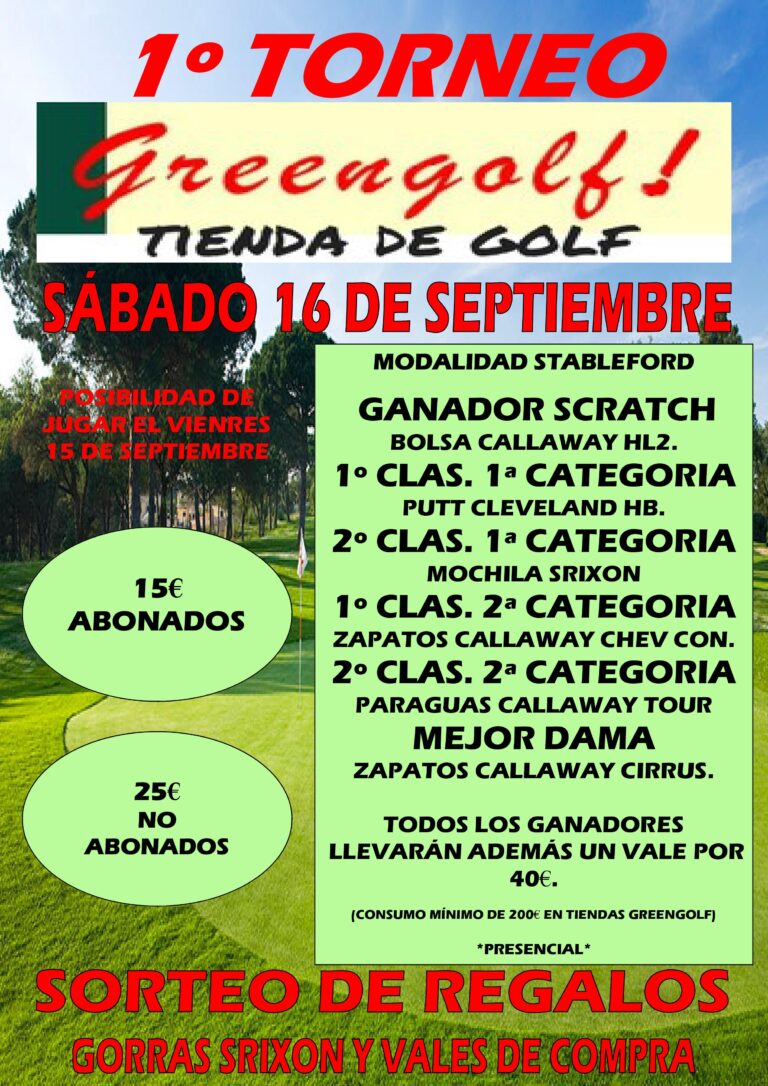 1º TORNEO

Greengolf!
TIENDA DE GOLF

SÁBADO 16 DE SEPTIEMBRE

POSIBILIDAD DE JUGAR EL VIENRES 15 DE SEPTIEMBRE

15€
ABONADOS

25€
NO
ABONADOS

MODALIDAD STABLEFORD

GANADOR SCRATCH
BOLSA CALLAWAY HL2.
1º CLAS. 1ª CATEGORIA
PUTT CLEVELAND HB.
2º CLAS. 1ª CATEGORIA
MOCHILA SRIXON
1º CLAS. 2ª CATEGORIA
ZAPATOS CALLAWAY CHEV CON.
2º CLAS. 2ª CATEGORIA
PARAGUAS CALLAWAY TOUR
MEJOR DAMA
ZAPATOS CALLAWAY CIRRUS.

TODOS LOS GANADORES LLEVARÁN ADEMÁS UN VALE POR 40€.

(CONSUMO MÍNIMO DE 200€ EN TIENDAS GREENGOLF)

*PRESENCIAL*

SORTEO DE REGALOS
GORRAS SRIXON Y VALES DE COMPRA